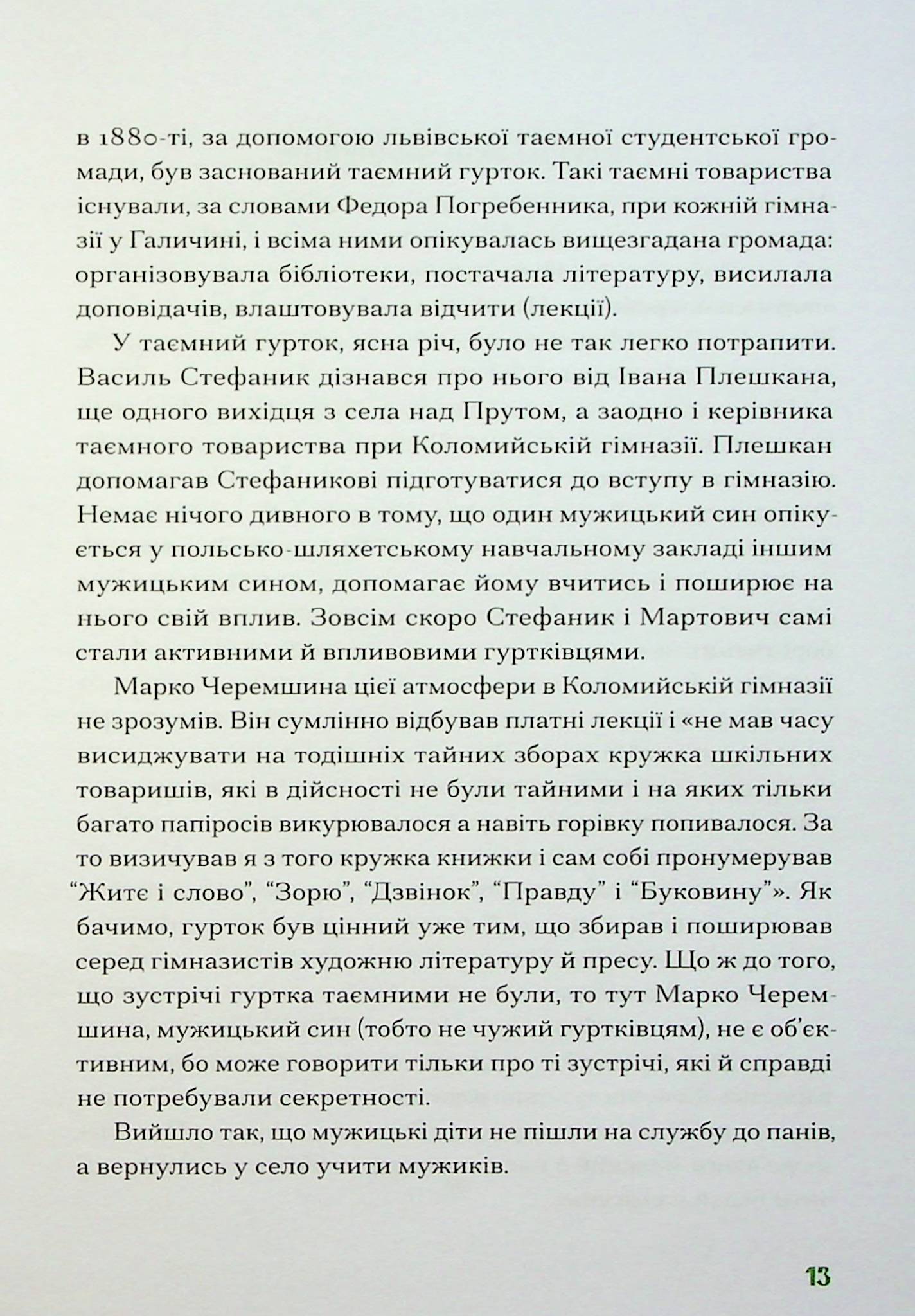 в 1880-ті, за допомогою львівської таємної студентської громади, був заснований таємний гурток. Такі таємні товариства існували, за словами Федора Погребенника, при кожній гімназії у Галичині, і всіма ними опікувалась вищезгадана громада: організовувала бібліотеки, постачала літературу, висилала доповідачів, влаштовувала відчити (лекції).

У таємний гурток, ясна річ, було не так легко потрапити. Василь Стефаник дізнався про нього від Івана Плешкана, ще одного вихідця з села над Прутом, а заодно і керівника таємного товариства при Коломийській гімназії. Плешкан допомагав Стефаникові підготуватися до вступу в гімназію. Немає нічого дивного в тому, що один мужицький син опікується у польсько-шляхетському навчальному закладі іншим мужицьким сином, допомагає йому вчитись і поширює на нього свій вплив. Зовсім скоро Стефаник і Мартович самі стали активними й впливовими гуртківцями.

Марко Черемшина цієї атмосфери в Коломийській гімназії не зрозумів. Він сумлінно відбував платні лекції і «не мав часу висиджувати на тодішніх тайних зборах кружка шкільних товаришів, які в дійсності не були тайними і на яких тільки багато папіросів викурювалося а навіть горівку попивалося. За то визичував я з того кружка книжки і сам собі пронумерував “Житє і слово”, “Зорю”, “Дзвінок”, “Правду” і “Буковину”». Як бачимо, гурток був цінний уже тим, що збирав і поширював серед гімназистів художню літературу й пресу. Що ж до того, що зустрічі гуртка таємними не були, то тут Марко Черемшина, мужицький син (тобто не чужий гуртківцям), не є об’єктивним, бо може говорити тільки про ті зустрічі, які й справді не потребували секретності.

Вийшло так, що мужицькі діти не пішли на службу до панів, а вернулись у село учити мужиків.

13